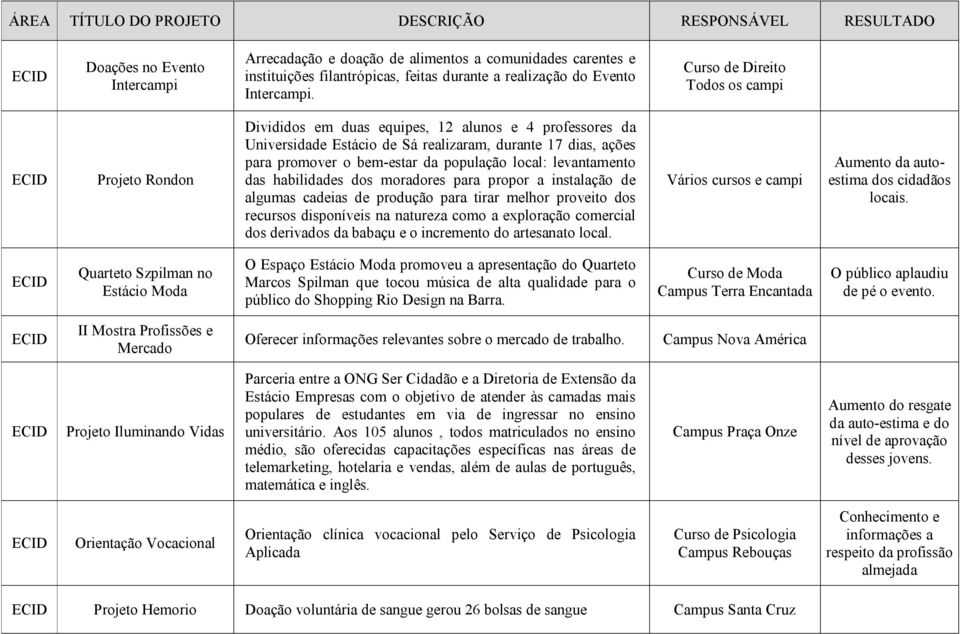 | ÁREA | TÍTULO DO PROJETO | DESCRIÇÃO | RESPONSÁVEL | RESULTADO |
|---|---|---|---|---|
| ECID | Doações no Evento Intercampi | Arrecadação e doação de alimentos a comunidades carentes e instituições filantrópicas, feitas durante a realização do Evento Intercampi. | Curso de Direito Todos os campi | |
| ECID | Projeto Rondon | Divididos em duas equipes, 12 alunos e 4 professores da Universidade Estácio de Sá realizaram, durante 17 dias, ações para promover o bem-estar da população local: levantamento das habilidades dos moradores para propor a instalação de algumas cadeias de produção para tirar melhor proveito dos recursos disponíveis na natureza como a exploração comercial dos derivados da babaçu e o incremento do artesanato local. | Vários cursos e campi | Aumento da auto-estima dos cidadãos locais. |
| ECID | Quarteto Szpilman no Estácio Moda | O Espaço Estácio Moda promoveu a apresentação do Quarteto Marcos Spilman que tocou música de alta qualidade para o público do Shopping Rio Design na Barra. | Curso de Moda Campus Terra Encantada | O público aplaudiu de pé o evento. |
| ECID | II Mostra Profissões e Mercado | Oferecer informações relevantes sobre o mercado de trabalho. | Campus Nova América | |
| ECID | Projeto Iluminando Vidas | Parceria entre a ONG Ser Cidadão e a Diretoria de Extensão da Estácio Empresas com o objetivo de atender às camadas mais populares de estudantes em via de ingressar no ensino universitário. Aos 105 alunos , todos matriculados no ensino médio, são oferecidas capacitações específicas nas áreas de telemarketing, hotelaria e vendas, além de aulas de português, matemática e inglês. | Campus Praça Onze | Aumento do resgate da auto-estima e do nível de aprovação desses jovens. |
| ECID | Orientação Vocacional | Orientação clínica vocacional pelo Serviço de Psicologia Aplicada | Curso de Psicologia Campus Rebouças | Conhecimento e informações a respeito da profissão almejada |
| ECID | Projeto Hemorio | Doação voluntária de sangue gerou 26 bolsas de sangue | Campus Santa Cruz | |